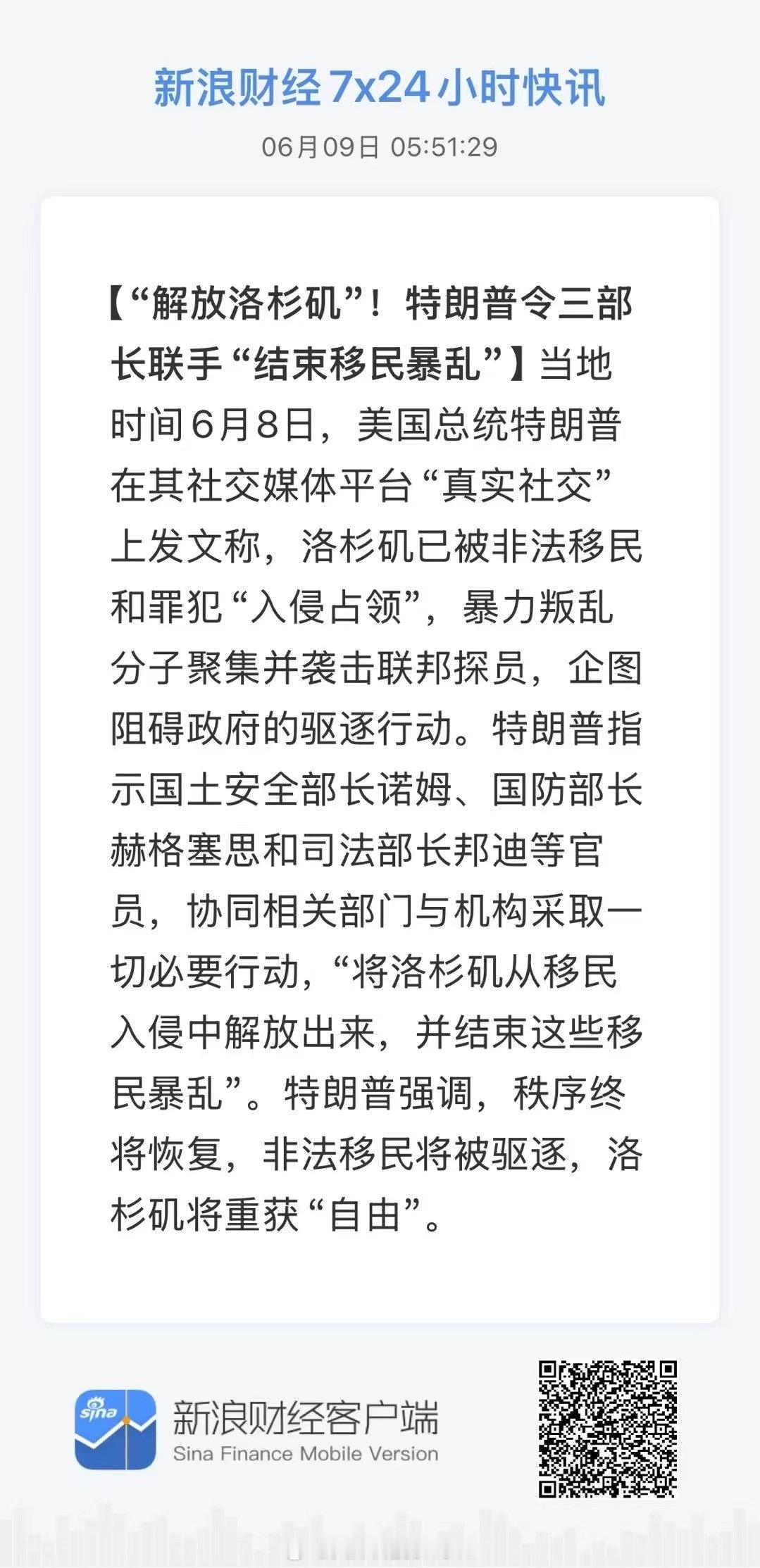 新浪财经 7x24 小时快讯

06月09日 05:51:29

【“解放洛杉矶”！特朗普令三部长联手“结束移民暴乱”】当地时间6月8日，美国总统特朗普在其社交媒体平台“真实社交”上发文称，洛杉矶已被非法移民和罪犯“入侵占领”，暴力叛乱分子聚集并袭击联邦探员，企图阻碍政府的驱逐行动。特朗普指示国土安全部长诺姆、国防部长赫格塞思和司法部长邦迪等官员，协同相关部门与机构采取一切必要行动，“将洛杉矶从移民入侵中解放出来，并结束这些移民暴乱”。特朗普强调，秩序终将恢复，非法移民将被驱逐，洛杉矶将重获“自由”。

sina

新浪财经客户端
Sina Finance Mobile Version